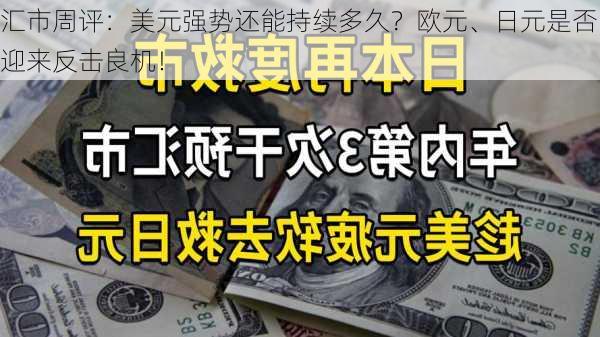 汇市周评：美元强势还能持续多久？欧元、日元是否迎来反击良机！

日本再度救市

年内第3次干预汇市

趁美元疲软去救日元